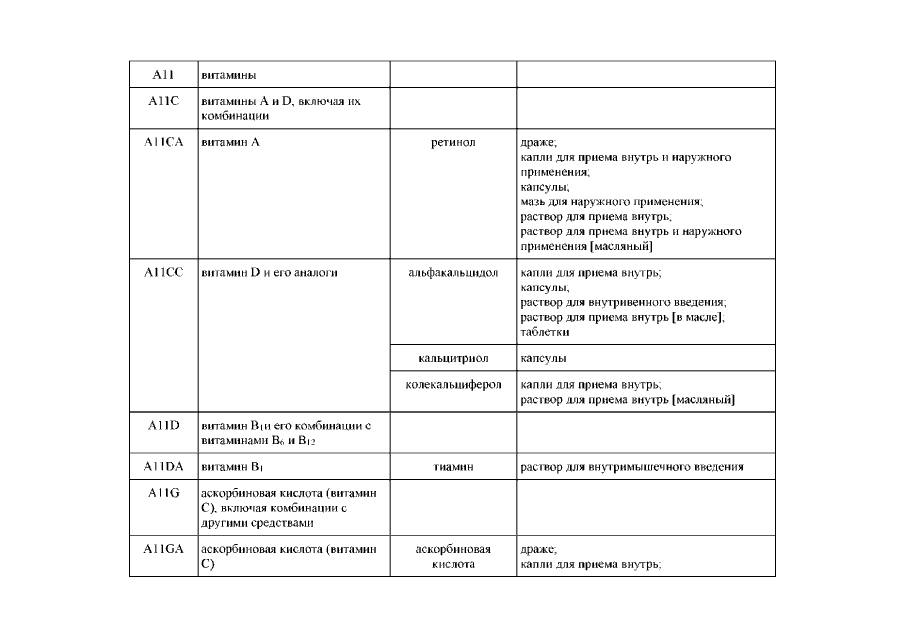 | A11 | витамины | | |
|---|---|---|---|
| A11C | витамины A и D, включая их комбинации | | |
| A11CA | витамин A | ретинол | драже; капли для приема внутрь и наружного применения; капсулы; мазь для наружного применения; раствор для приема внутрь; раствор для приема внутрь и наружного применения [масляный] |
| A11CC | витамин D и его аналоги | альфакальцидол | капли для приема внутрь; капсулы; раствор для внутривенного введения; раствор для приема внутрь [в масле]; таблетки |
| | | кальцитриол | капсулы |
| | | колекальциферол | капли для приема внутрь; раствор для приема внутрь [масляный] |
| A11D | витамин $B_1$и его комбинации с витаминами $B_6$ и $B_{12}$ | | |
| A11DA | витамин $B_1$ | тиамин | раствор для внутримышечного введения |
| A11G | аскорбиновая кислота (витамин C), включая комбинации с другими средствами | | |
| A11GA | аскорбиновая кислота (витамин C) | аскорбиновая кислота | драже; капли для приема внутрь; |